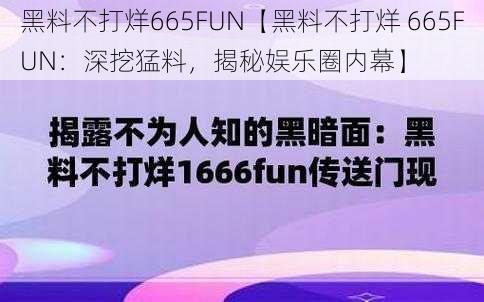 黑料不打烊665FUN【黑料不打烊 665FUN：深挖猛料，揭秘娱乐圈内幕】

揭露不为人知的黑暗面：黑料不打烊1666fun传送门现